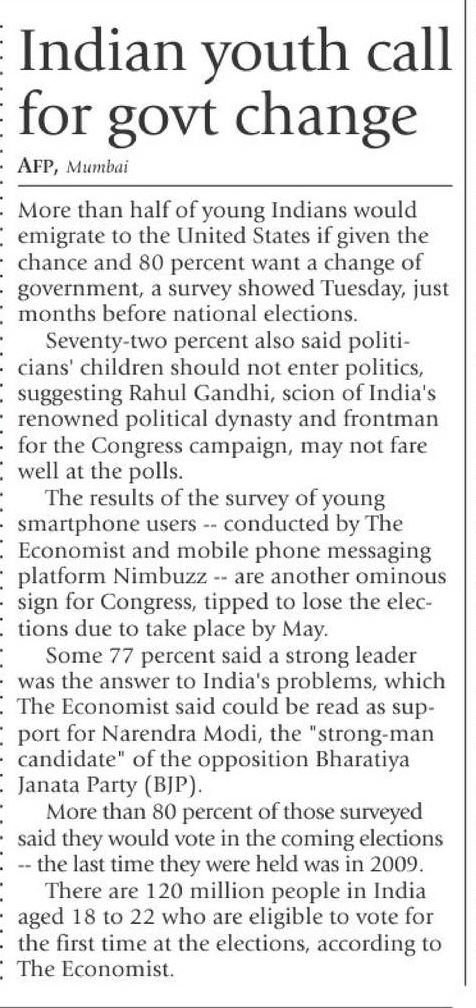 Indian youth call for govt change

AFP, Mumbai

More than half of young Indians would emigrate to the United States if given the chance and 80 percent want a change of government, a survey showed Tuesday, just months before national elections.

Seventy-two percent also said politicians' children should not enter politics, suggesting Rahul Gandhi, scion of India's renowned political dynasty and frontman for the Congress campaign, may not fare well at the polls.

The results of the survey of young smartphone users -- conducted by The Economist and mobile phone messaging platform Nimbuzz -- are another ominous sign for Congress, tipped to lose the elections due to take place by May.

Some 77 percent said a strong leader was the answer to India's problems, which The Economist said could be read as support for Narendra Modi, the "strong-man candidate" of the opposition Bharatiya Janata Party (BJP).

More than 80 percent of those surveyed said they would vote in the coming elections -- the last time they were held was in 2009.

There are 120 million people in India aged 18 to 22 who are eligible to vote for the first time at the elections, according to The Economist.